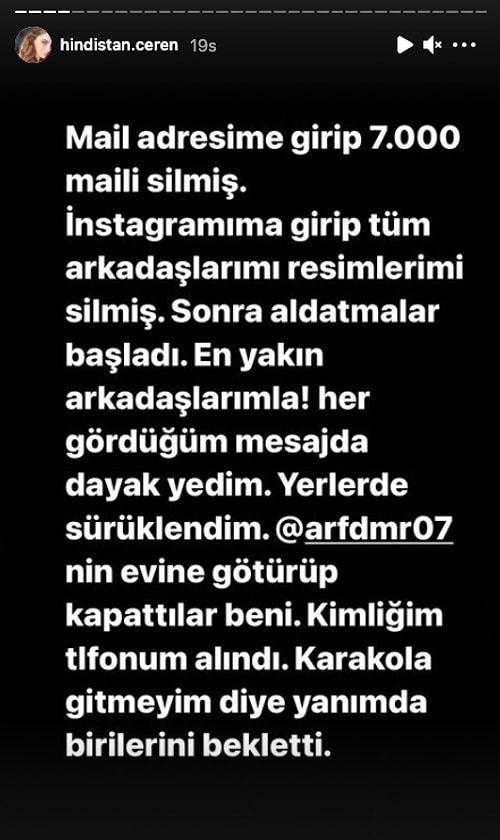 hindistan.ceren 19s

Mail adresime girip 7.000 maili silmiş. İnstagramıma girip tüm arkadaşlarımı resimlerimi silmiş. Sonra aldatmalar başladı. En yakın arkadaşlarımla! her gördüğüm mesajda dayak yedim. Yerlerde sürüklendim. @arfdmr07 nin evine götürüp kapattılar beni. Kimliğim tlfonum alındı. Karakola gitmeyim diye yanımda birilerini bekletti.